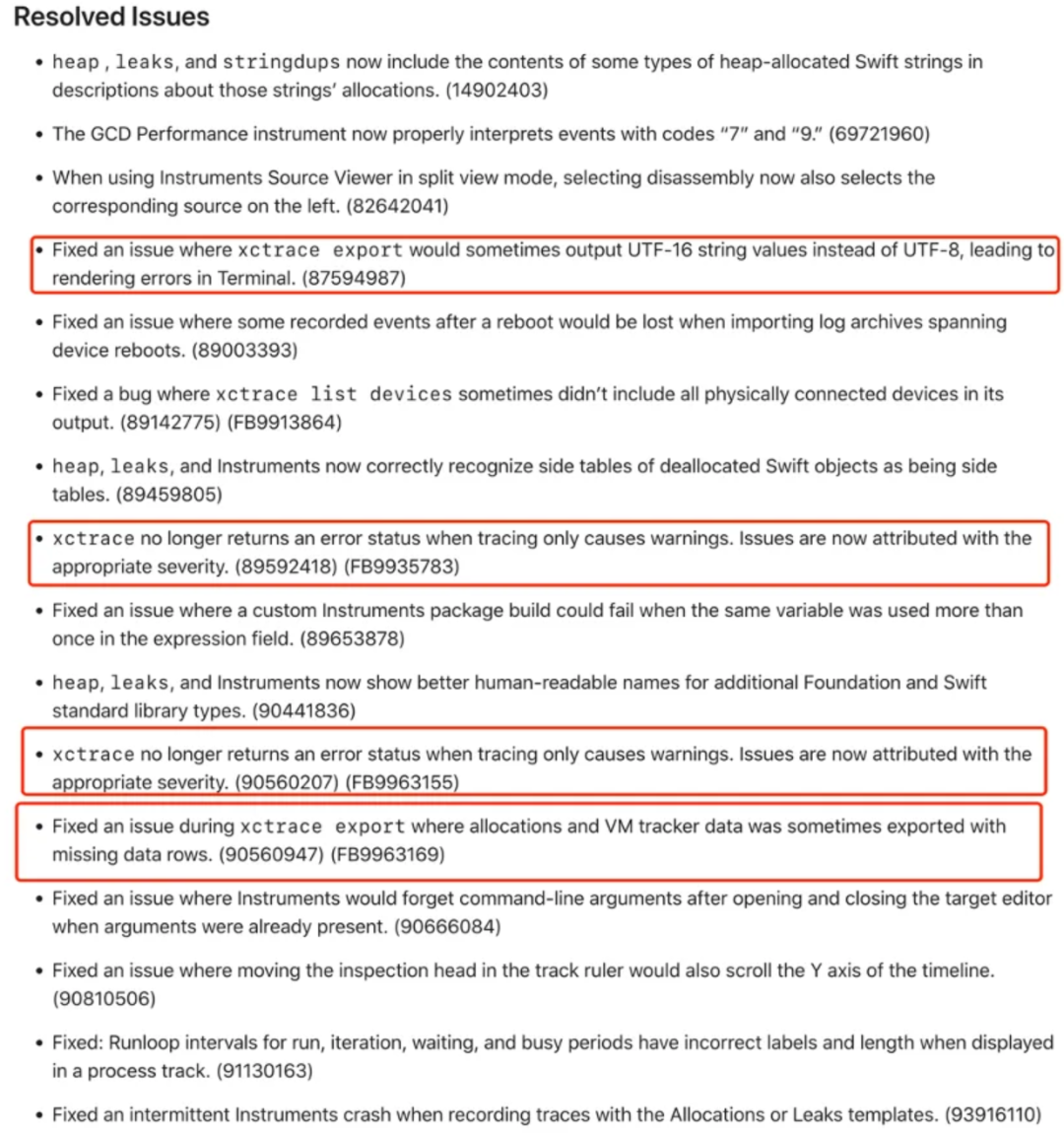 Resolved Issues

• heap, leaks, and stringdups now include the contents of some types of heap-allocated Swift strings in descriptions about those strings' allocations. (14902403)

• The GCD Performance instrument now properly interprets events with codes "7" and "9." (69721960)

• When using Instruments Source Viewer in split view mode, selecting disassembly now also selects the corresponding source on the left. (82642041)

• Fixed an issue where xctrace export would sometimes output UTF-16 string values instead of UTF-8, leading to rendering errors in Terminal. (87594987)

• Fixed an issue where some recorded events after a reboot would be lost when importing log archives spanning device reboots. (89003393)

• Fixed a bug where xctrace list devices sometimes didn't include all physically connected devices in its output. (89142775) (FB9913864)

• heap, leaks, and Instruments now correctly recognize side tables of deallocated Swift objects as being side tables. (89459805)

• xctrace no longer returns an error status when tracing only causes warnings. Issues are now attributed with the appropriate severity. (89592418) (FB9935783)

• Fixed an issue where a custom Instruments package build could fail when the same variable was used more than once in the expression field. (89653878)

• heap, leaks, and Instruments now show better human-readable names for additional Foundation and Swift standard library types. (90441836)

• xctrace no longer returns an error status when tracing only causes warnings. Issues are now attributed with the appropriate severity. (90560207) (FB9963155)

• Fixed an issue during xctrace export where allocations and VM tracker data was sometimes exported with missing data rows. (90560947) (FB9963169)

• Fixed an issue where Instruments would forget command-line arguments after opening and closing the target editor when arguments were already present. (90666084)

• Fixed an issue where moving the inspection head in the track ruler would also scroll the Y axis of the timeline. (90810506)

• Fixed: Runloop intervals for run, iteration, waiting, and busy periods have incorrect labels and length when displayed in a process track. (91130163)

• Fixed an intermittent Instruments crash when recording traces with the Allocations or Leaks templates. (93916110)